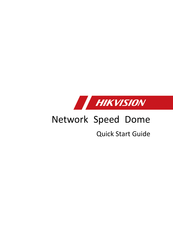 HIKVISION

Network Speed Dome

Quick Start Guide